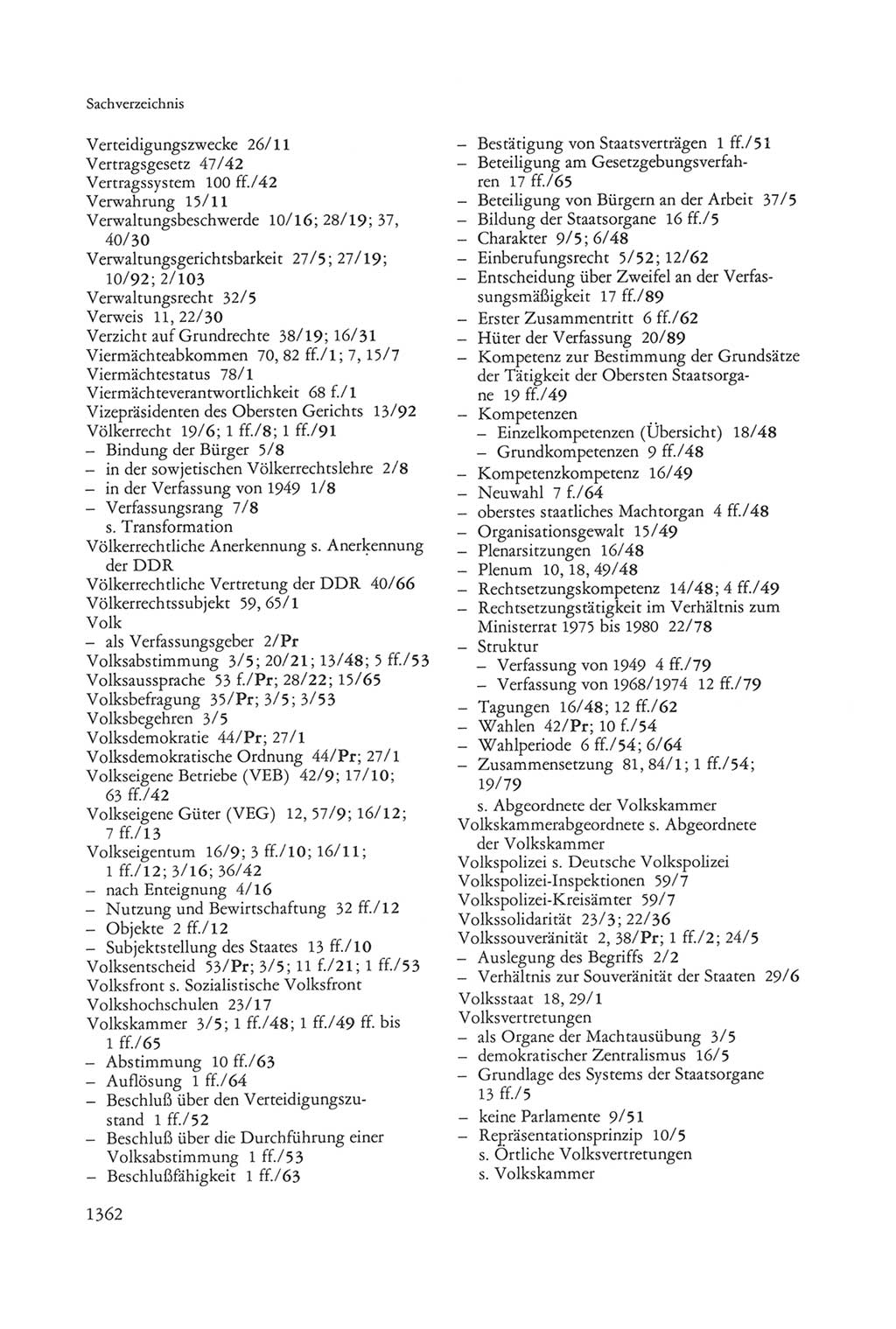 Sachverzeichnis

Verteidigungszwecke 26/11
Vertragsgesetz 47/42
Vertragssystem 100 ff./42
Verwahrung 15/11
Verwaltungsbeschwerde 10/16; 28/19; 37, 40/30
Verwaltungsgerichtsbarkeit 27/5; 27/19; 10/92; 2/103
Verwaltungsrecht 32/5
Verweis 11, 22/30
Verzicht auf Grundrechte 38/19; 16/31
Viermächteabkommen 70, 82 ff./1; 7, 15/7
Viermächtestatus 78/1
Viermächteverantwortlichkeit 68 f./1
Vizepräsidenten des Obersten Gerichts 13/92
Völkerrecht 19/6; 1 ff./8; 1 ff./91
– Bindung der Bürger 5/8
– in der sowjetischen Völkerrechtslehre 2/8
– in der Verfassung von 1949 1/8
– Verfassungsrang 7/8
s. Transformation
Völkerrechtliche Anerkennung s. Anerkennung der DDR
Völkerrechtliche Vertretung der DDR 40/66
Völkerrechtssubjekt 59, 65/1
Volk
– als Verfassungsgeber 2/Pr
Volksabstimmung 3/5; 20/21; 13/48; 5 ff./53
Volksaussprache 53 f./Pr; 28/22; 15/65
Volksbefragung 35/Pr; 3/5; 3/53
Volksbegehren 3/5
Volksdemokratie 44/Pr; 27/1
Volksdemokratische Ordnung 44/Pr; 27/1
Volkseigene Betriebe (VEB) 42/9; 17/10; 63 ff./42
Volkseigene Güter (VEG) 12, 57/9; 16/12; 7 ff./13
Volkseigentum 16/9; 3 ff./10; 16/11; 1 ff./12; 3/16; 36/42
– nach Enteignung 4/16
– Nutzung und Bewirtschaftung 32 ff./12
– Objekte 2 ff./12
– Subjektstellung des Staates 13 ff./10
Volksentscheid 53/Pr; 3/5; 11 f./21; 1 ff./53
Volksfront s. Sozialistische Volksfront
Volkshochschulen 23/17
Volkskammer 3/5; 1 ff./48; 1 ff./49 ff. bis 1 ff./65
– Abstimmung 10 ff./63
– Auflösung 1 ff./64
– Beschluß über den Verteidigungszustand 1 ff./52
– Beschluß über die Durchführung einer Volksabstimmung 1 ff./53
– Beschlußfähigkeit 1 ff./63

– Bestätigung von Staatsverträgen 1 ff./51
– Beteiligung am Gesetzgebungsverfahren 17 ff./65
– Beteiligung von Bürgern an der Arbeit 37/5
– Bildung der Staatsorgane 16 ff./5
– Charakter 9/5; 6/48
– Einberufungsrecht 5/52; 12/62
– Entscheidung über Zweifel an der Verfassungsmäßigkeit 17 ff./89
– Erster Zusammentritt 6 ff./62
– Hüter der Verfassung 20/89
– Kompetenz zur Bestimmung der Grundsätze der Tätigkeit der Obersten Staatsorgane 19 ff./49
– Kompetenzen
– Einzelkompetenzen (Übersicht) 18/48
– Grundkompetenzen 9 ff./48
– Kompetenzkompetenz 16/49
– Neuwahl 7 f./64
– oberstes staatliches Machtorgan 4 ff./48
– Organisationsgewalt 15/49
– Plenarsitzungen 16/48
– Plenum 10, 18, 49/48
– Rechtsetzungskompetenz 14/48; 4 ff./49
– Rechtsetzungstätigkeit im Verhältnis zum Ministerrat 1975 bis 1980 22/78
– Struktur
– Verfassung von 1949 4 ff./79
– Verfassung von 1968/1974 12 ff./79
– Tagungen 16/48; 12 ff./62
– Wahlen 42/Pr; 10 f./54
– Wahlperiode 6 ff./54; 6/64
– Zusammensetzung 81, 84/1; 1 ff./54; 19/79
s. Abgeordnete der Volkskammer
Volkskammerabgeordnete s. Abgeordnete der Volkskammer
Volkspolizei s. Deutsche Volkspolizei
Volkspolizei-Inspektionen 59/7
Volkspolizei-Kreisämter 59/7
Volkssolidarität 23/3; 22/36
Volkssouveränität 2, 38/Pr; 1 ff./2; 24/5
– Auslegung des Begriffs 2/2
– Verhältnis zur Souveränität der Staaten 29/6
Volksstaat 18, 29/1
Volksvertretungen
– als Organe der Machtausübung 3/5
– demokratischer Zentralismus 16/5
– Grundlage des Systems der Staatsorgane 13 ff./5
– keine Parlamente 9/51
– Repräsentationsprinzip 10/5
s. Örtliche Volksvertretungen
s. Volkskammer

1362